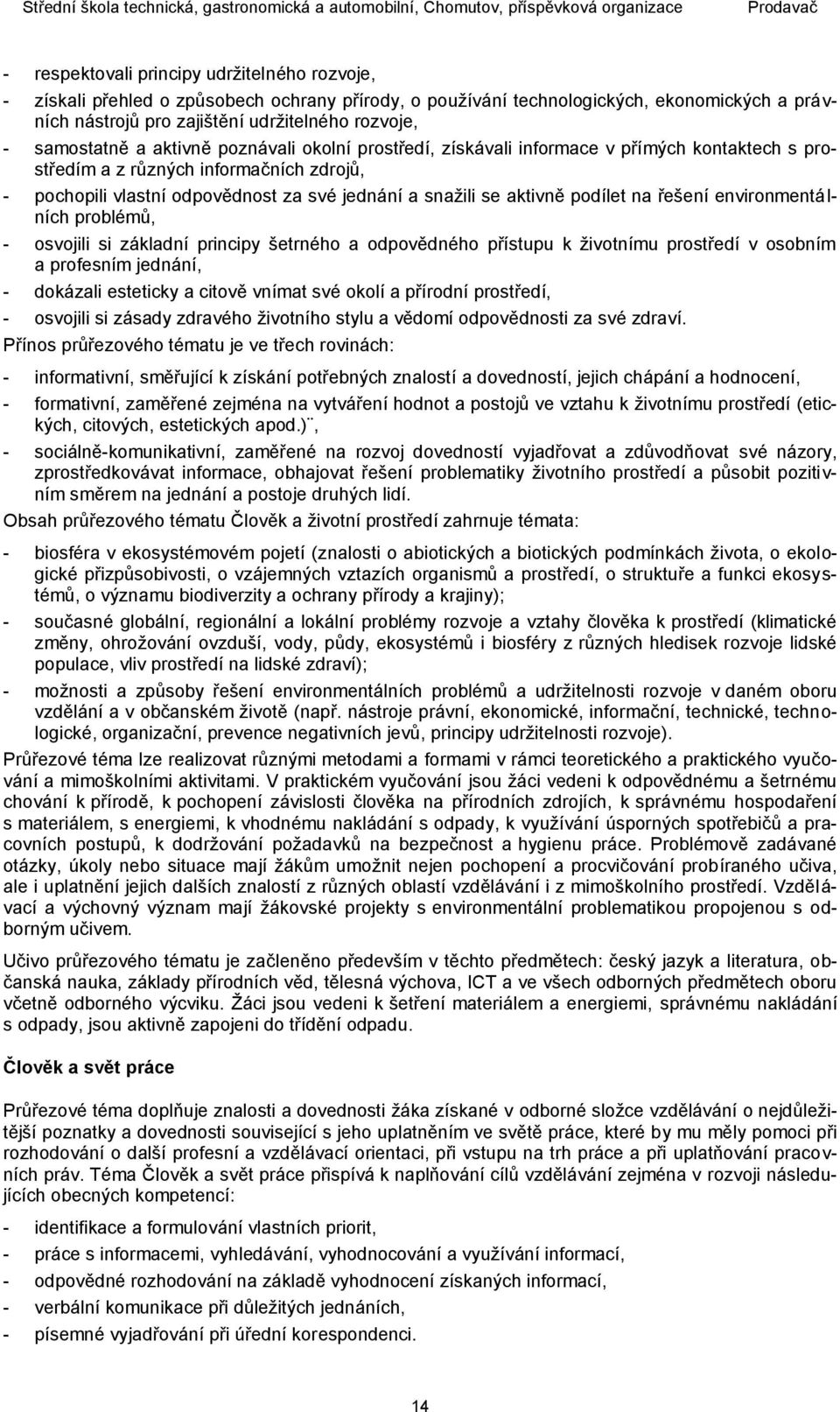 Střední škola technická, gastronomická a automobilní, Chomutov, příspěvková organizace Prodavač

- respektovali principy udržitelného rozvoje,
- získali přehled o způsobech ochrany přírody, o používání technologických, ekonomických a právních nástrojů pro zajištění udržitelného rozvoje,
- samostatně a aktivně poznávali okolní prostředí, získávali informace v přímých kontaktech s prostředím a z různých informačních zdrojů,
- pochopili vlastní odpovědnost za své jednání a snažili se aktivně podílet na řešení environmentálních problémů,
- osvojili si základní principy šetrného a odpovědného přístupu k životnímu prostředí v osobním a profesním jednání,
- dokázali esteticky a citově vnímat své okolí a přírodní prostředí,
- osvojili si zásady zdravého životního stylu a vědomí odpovědnosti za své zdraví.

Přínos průřezového tématu je ve třech rovinách:
- informativní, směřující k získání potřebných znalostí a dovedností, jejich chápání a hodnocení,
- formativní, zaměřené zejména na vytváření hodnot a postojů ve vztahu k životnímu prostředí (etických, citových, estetických apod.)¨,
- sociálně-komunikativní, zaměřené na rozvoj dovedností vyjadřovat a zdůvodňovat své názory, zprostředkovávat informace, obhajovat řešení problematiky životního prostředí a působit pozitivním směrem na jednání a postoje druhých lidí.

Obsah průřezového tématu Člověk a životní prostředí zahrnuje témata:
- biosféra v ekosystémovém pojetí (znalosti o abiotických a biotických podmínkách života, o ekologické přizpůsobivosti, o vzájemných vztazích organismů a prostředí, o struktuře a funkci ekosystémů, o významu biodiverzity a ochrany přírody a krajiny);
- současné globální, regionální a lokální problémy rozvoje a vztahy člověka k prostředí (klimatické změny, ohrožování ovzduší, vody, půdy, ekosystémů i biosféry z různých hledisek rozvoje lidské populace, vliv prostředí na lidské zdraví);
- možnosti a způsoby řešení environmentálních problémů a udržitelnosti rozvoje v daném oboru vzdělání a v občanském životě (např. nástroje právní, ekonomické, informační, technické, technologické, organizační, prevence negativních jevů, principy udržitelnosti rozvoje).

Průřezové téma lze realizovat různými metodami a formami v rámci teoretického a praktického vyučování a mimoškolními aktivitami. V praktickém vyučování jsou žáci vedeni k odpovědnému a šetrnému chování k přírodě, k pochopení závislosti člověka na přírodních zdrojích, k správnému hospodaření s materiálem, s energiemi, k vhodnému nakládání s odpady, k využívání úsporných spotřebičů a pracovních postupů, k dodržování požadavků na bezpečnost a hygienu práce. Problémově zadávané otázky, úkoly nebo situace mají žákům umožnit nejen pochopení a procvičování probíraného učiva, ale i uplatnění jejich dalších znalostí z různých oblastí vzdělávání i z mimoškolního prostředí. Vzdělávací a výchovný význam mají žákovské projekty s environmentální problematikou propojenou s odborným učivem.

Učivo průřezového tématu je začleněno především v těchto předmětech: český jazyk a literatura, občanská nauka, základy přírodních věd, tělesná výchova, ICT a ve všech odborných předmětech oboru včetně odborného výcviku. Žáci jsou vedeni k šetření materiálem a energiemi, správnému nakládání s odpady, jsou aktivně zapojeni do třídění odpadu.

Člověk a svět práce

Průřezové téma doplňuje znalosti a dovednosti žáka získané v odborné složce vzdělávání o nejdůležitější poznatky a dovednosti související s jeho uplatněním ve světě práce, které by mu měly pomoci při rozhodování o další profesní a vzdělávací orientaci, při vstupu na trh práce a při uplatňování pracovních práv. Téma Člověk a svět práce přispívá k naplňování cílů vzdělávání zejména v rozvoji následujících obecných kompetencí:
- identifikace a formulování vlastních priorit,
- práce s informacemi, vyhledávání, vyhodnocování a využívání informací,
- odpovědné rozhodování na základě vyhodnocení získaných informací,
- verbální komunikace při důležitých jednáních,
- písemné vyjadřování při úřední korespondenci.

14